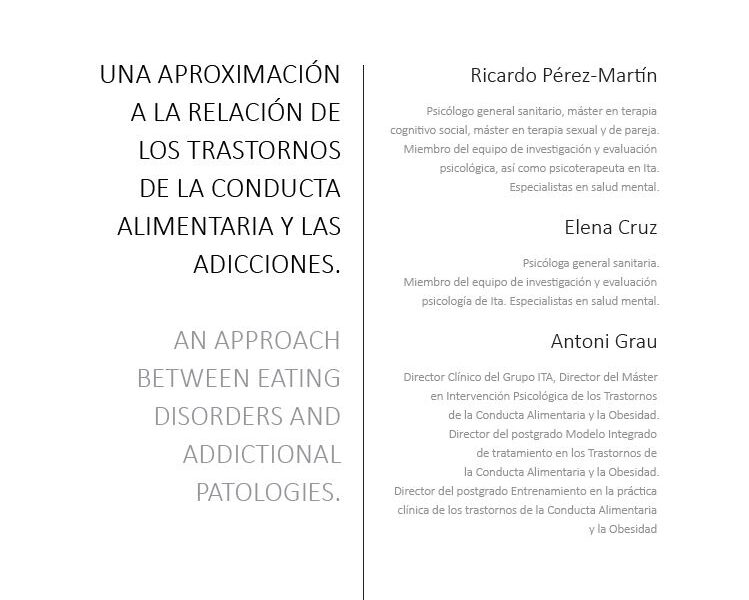 UNA APROXIMACIÓN A LA RELACIÓN DE LOS TRASTORNOS DE LA CONDUCTA ALIMENTARIA Y LAS ADICCIONES.

AN APPROACH BETWEEN EATING DISORDERS AND ADDICTIONAL PATOLOGIES.

Ricardo Pérez-Martín

Psicólogo general sanitario, máster en terapia cognitivo social, máster en terapia sexual y de pareja. Miembro del equipo de investigación y evaluación psicológica, así como psicoterapeuta en Ita. Especialistas en salud mental.

Elena Cruz

Psicóloga general sanitaria. Miembro del equipo de investigación y evaluación psicología de Ita. Especialistas en salud mental.

Antoni Grau

Director Clínico del Grupo ITA, Director del Máster en Intervención Psicológica de los Trastornos de la Conducta Alimentaria y la Obesidad. Director del postgrado Modelo Integrado de tratamiento en los Trastornos de la Conducta Alimentaria y la Obesidad. Director del postgrado Entrenamiento en la práctica clínica de los trastornos de la Conducta Alimentaria y la Obesidad